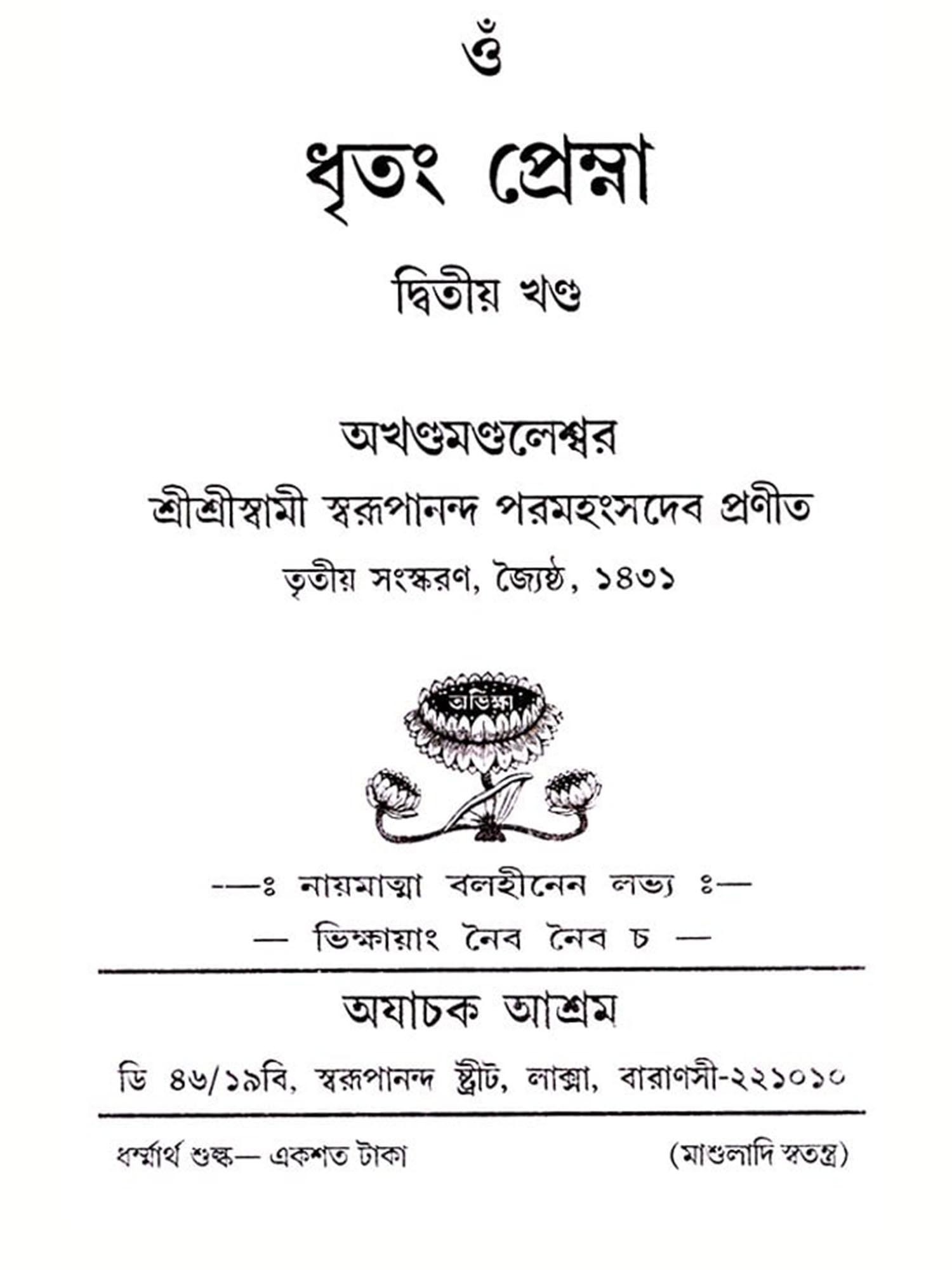 ওঁ

ধৃতং প্রেম্না

দ্বিতীয় খণ্ড

অখণ্ডমণ্ডলেশ্বর

শ্রীশ্রীস্বামী স্বরূপানন্দ পরমহংসদেব প্রণীত

তৃতীয় সংস্করণ, জ্যৈষ্ঠ, ১৪৩১

অভিক্ষা

—ঃ নায়মাত্মা বলহীনেন লভ্য ঃ—

— ভিক্ষায়াং নৈব নৈব চ —

অযাচক আশ্রম

ডি ৪৬/১৯বি, স্বরূপানন্দ ষ্ট্রীট, লাক্সা, বারাণসী-২২১০১০

ধর্ম্মার্থ শুল্ক— একশত টাকা (মাশুলাদি স্বতন্ত্র)